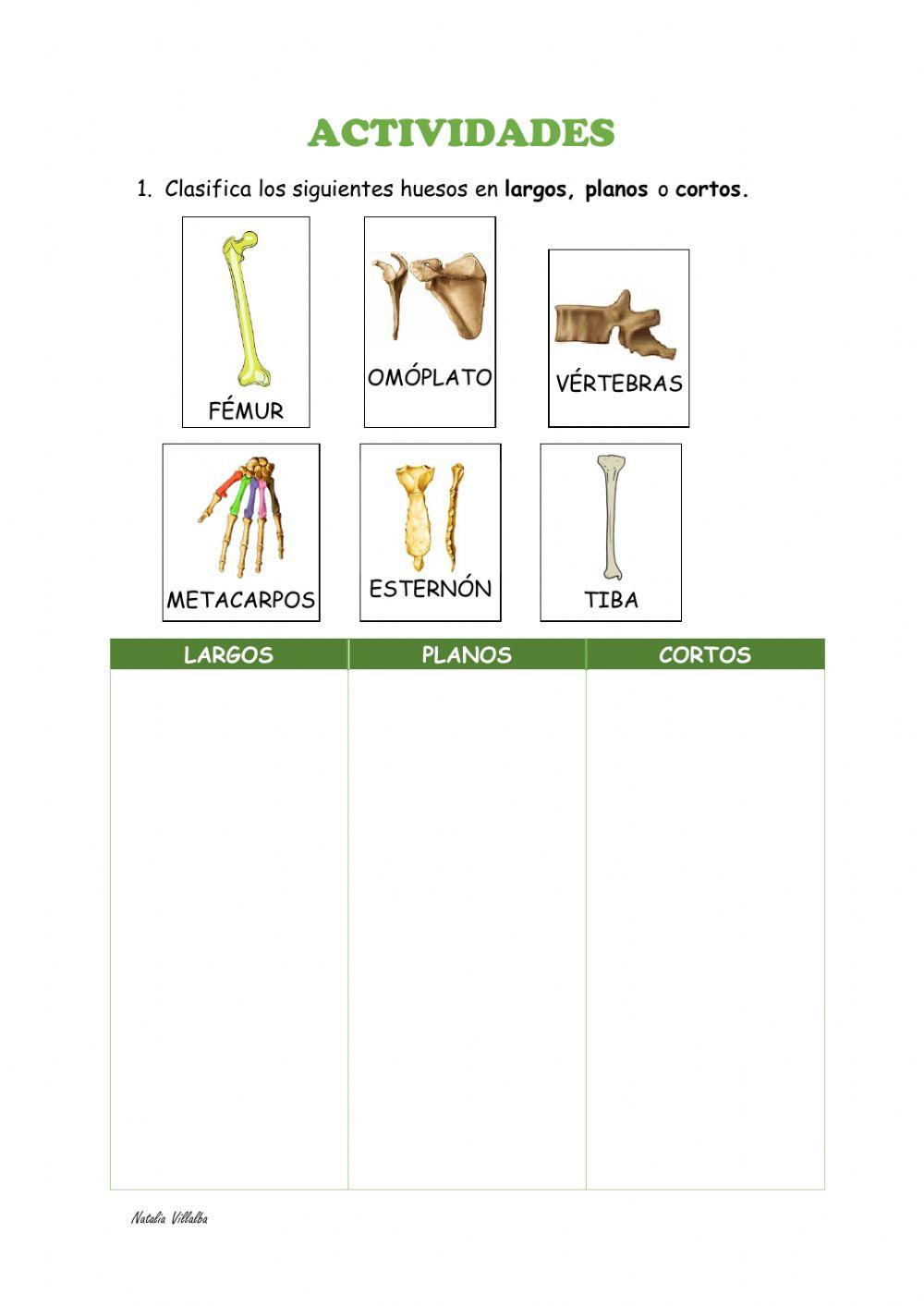 ACTIVIDADES

1. Clasifica los siguientes huesos en largos, planos o cortos.

FÉMUR

OMÓPLATO

VÉRTEBRAS

METACARPOS

ESTERNÓN

TIBA

| LARGOS | PLANOS | CORTOS |
|---|---|---|
|  |  |  |

Natalia Villalba